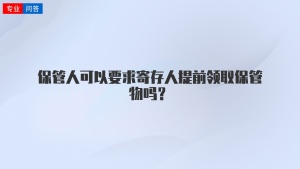 专业 问答

保管人可以要求寄存人提前领取保管物吗？